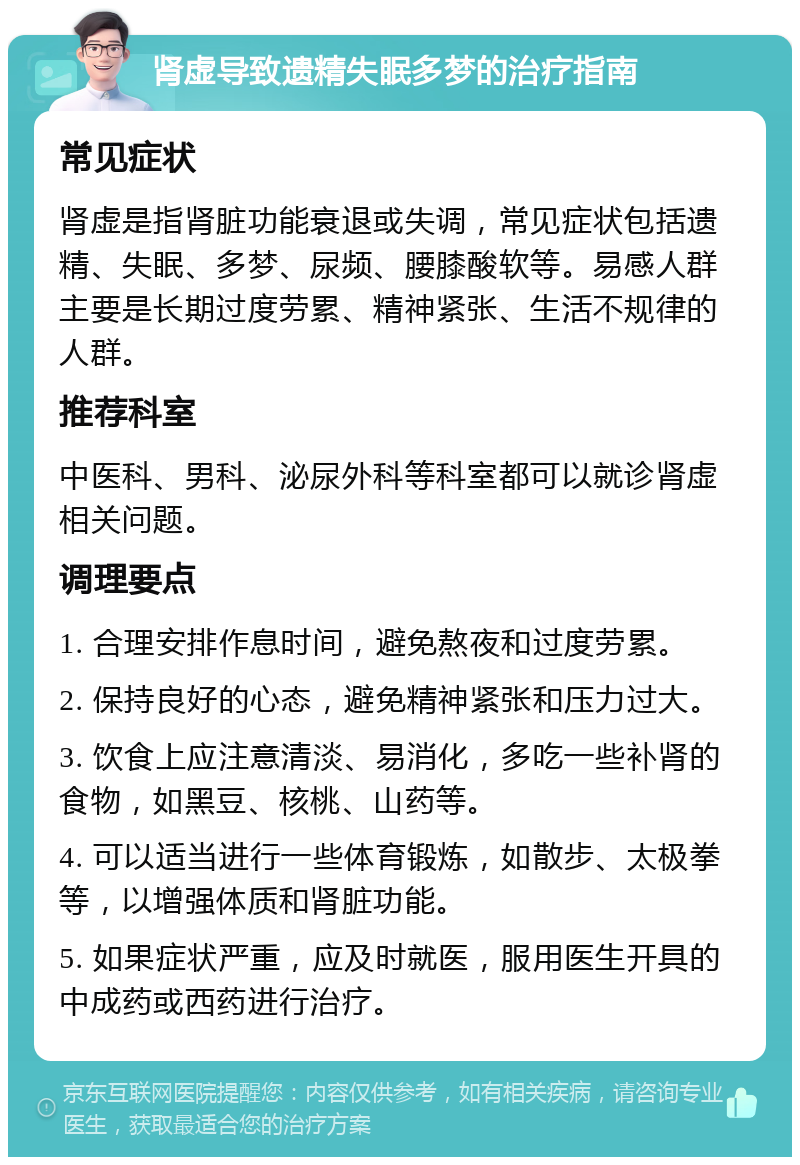 肾虚导致遗精失眠多梦的治疗指南

常见症状

肾虚是指肾脏功能衰退或失调，常见症状包括遗精、失眠、多梦、尿频、腰膝酸软等。易感人群主要是长期过度劳累、精神紧张、生活不规律的人群。

推荐科室

中医科、男科、泌尿外科等科室都可以就诊肾虚相关问题。

调理要点

1. 合理安排作息时间，避免熬夜和过度劳累。

2. 保持良好的心态，避免精神紧张和压力过大。

3. 饮食上应注意清淡、易消化，多吃一些补肾的食物，如黑豆、核桃、山药等。

4. 可以适当进行一些体育锻炼，如散步、太极拳等，以增强体质和肾脏功能。

5. 如果症状严重，应及时就医，服用医生开具的中成药或西药进行治疗。

京东互联网医院提醒您：内容仅供参考，如有相关疾病，请咨询专业医生，获取最适合您的治疗方案